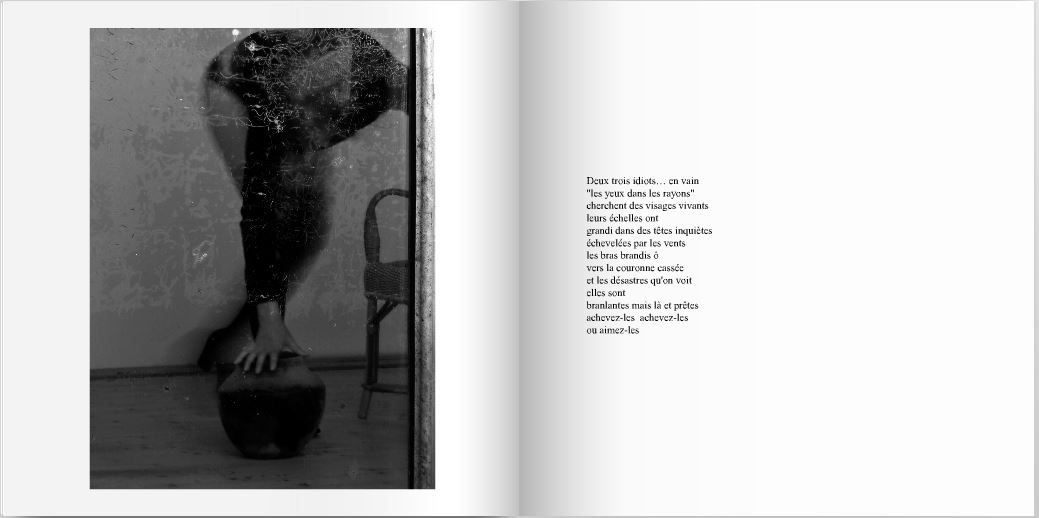 Deux trois idiots… en vain
"les yeux dans les rayons"
cherchent des visages vivants
leurs échelles ont
grandi dans des têtes inquiètes
échevelées par les vents
les bras brandis ô
vers la couronne cassée
et les désastres qu'on voit
elles sont
branlantes mais là et prêtes
achevez-les achevez-les
ou aimez-les